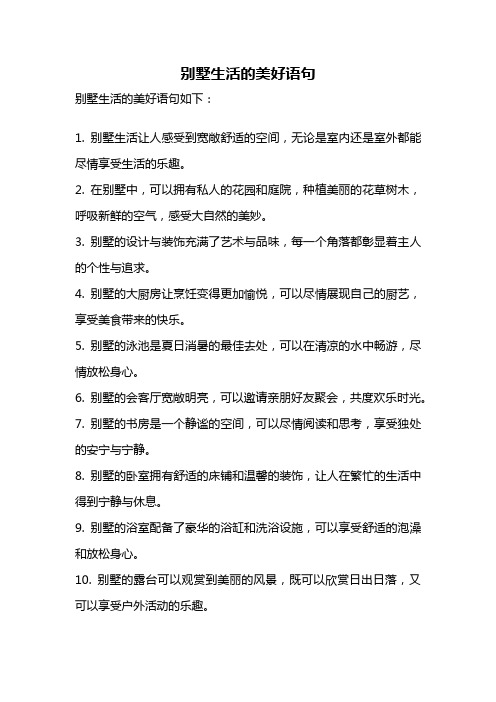 别墅生活的美好语句

别墅生活的美好语句如下：

1. 别墅生活让人感受到宽敞舒适的空间，无论是室内还是室外都能尽情享受生活的乐趣。

2. 在别墅中，可以拥有私人的花园和庭院，种植美丽的花草树木，呼吸新鲜的空气，感受大自然的美妙。

3. 别墅的设计与装饰充满了艺术与品味，每一个角落都彰显着主人的个性与追求。

4. 别墅的大厨房让烹饪变得更加愉悦，可以尽情展现自己的厨艺，享受美食带来的快乐。

5. 别墅的泳池是夏日消暑的最佳去处，可以在清凉的水中畅游，尽情放松身心。

6. 别墅的会客厅宽敞明亮，可以邀请亲朋好友聚会，共度欢乐时光。

7. 别墅的书房是一个静谧的空间，可以尽情阅读和思考，享受独处的安宁与宁静。

8. 别墅的卧室拥有舒适的床铺和温馨的装饰，让人在繁忙的生活中得到宁静与休息。

9. 别墅的浴室配备了豪华的浴缸和洗浴设施，可以享受舒适的泡澡和放松身心。

10. 别墅的露台可以观赏到美丽的风景，既可以欣赏日出日落，又可以享受户外活动的乐趣。